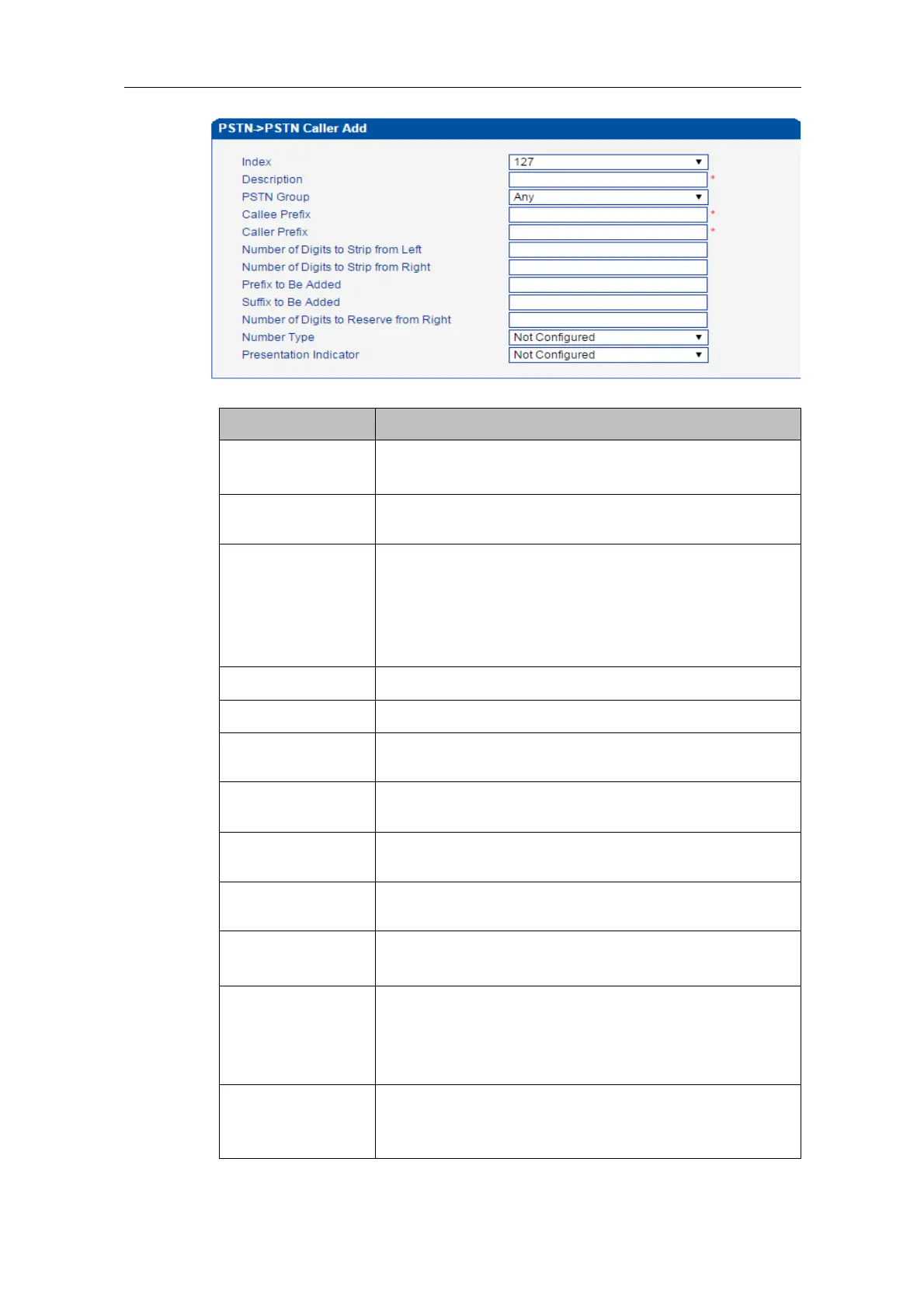 PSTN->PSTN Caller Add

Index 127
Description *
PSTN Group Any
Callee Prefix *
Caller Prefix *
Number of Digits to Strip from Left
Number of Digits to Strip from Right
Prefix to Be Added
Suffix to Be Added
Number of Digits to Reserve from Right
Number Type Not Configured
Presentation Indicator Not Configured